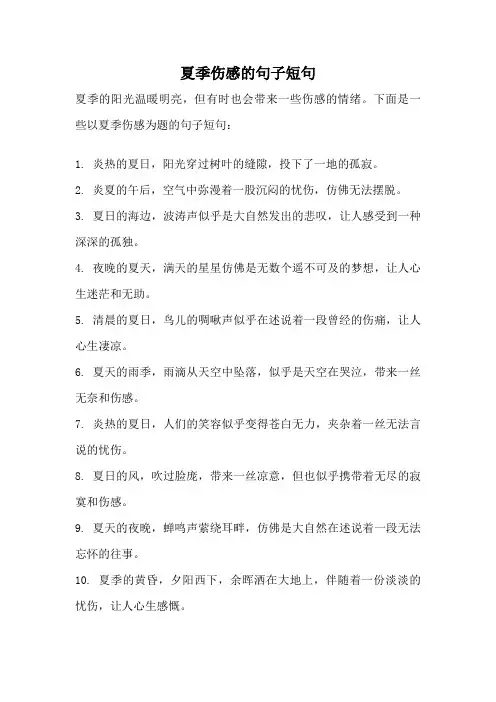 夏季伤感的句子短句

夏季的阳光温暖明亮，但有时也会带来一些伤感的情绪。下面是一些以夏季伤感为题的句子短句：

1. 炎热的夏日，阳光穿过树叶的缝隙，投下了一地的孤寂。

2. 炎夏的午后，空气中弥漫着一股沉闷的忧伤，仿佛无法摆脱。

3. 夏日的海边，波涛声似乎是大自然发出的悲叹，让人感受到一种深深的孤独。

4. 夜晚的夏天，满天的星星仿佛是无数个遥不可及的梦想，让人心生迷茫和无助。

5. 清晨的夏日，鸟儿的啁啾声似乎在述说着一段曾经的伤痛，让人心生凄凉。

6. 夏天的雨季，雨滴从天空中坠落，似乎是天空在哭泣，带来一丝无奈和伤感。

7. 炎热的夏日，人们的笑容似乎变得苍白无力，夹杂着一丝无法言说的忧伤。

8. 夏日的风，吹过脸庞，带来一丝凉意，但也似乎携带着无尽的寂寞和伤感。

9. 夏天的夜晚，蝉鸣声萦绕耳畔，仿佛是大自然在述说着一段无法忘怀的往事。

10. 夏季的黄昏，夕阳西下，余晖洒在大地上，伴随着一份淡淡的忧伤，让人心生感慨。